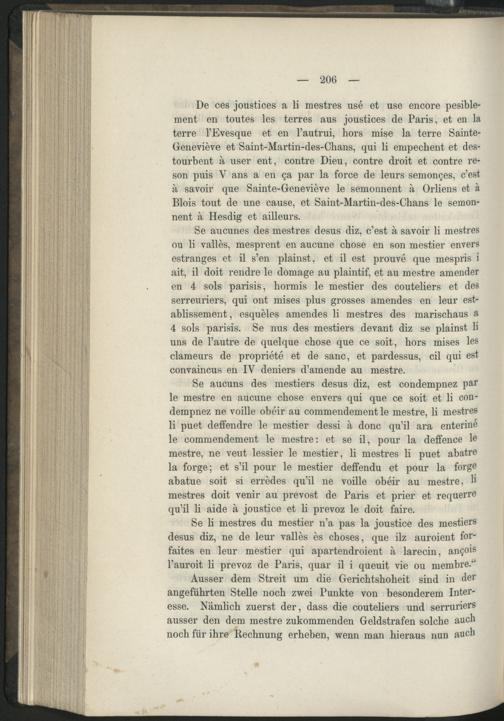 — 206 —

De ces joustices a li mestres usé et use encore pesiblement en toutes les terres aus joustices de Paris, et en la terre l'Evesque et en l'autrui, hors mise la terre Sainte-Geneviève et Saint-Martin-des-Chans, qui li empechent et destourbent à user ent, contre Dieu, contre droit et contre reson puis V ans a en ça par la force de leurs semonçes, c'est à savoir que Sainte-Geneviève le semonnent à Orliens et à Blois tout de une cause, et Saint-Martin-des-Chans le semonnent à Hesdig et ailleurs.

Se aucunes des mestres desus diz, c'est à savoir li mestres ou li vallès, mesprent en aucune chose en son mestier envers estranges et il s'en plainst, et il est prouvé que mespris i ait, il doit rendre le domage au plaintif, et au mestre amender en 4 sols parisis, hormis le mestier des couteliers et des serreuriers, qui ont mises plus grosses amendes en leur establissement, esquèles amendes li mestres des marischaus a 4 sols parisis. Se nus des mestiers devant diz se plainst li uns de l'autre de quelque chose que ce soit, hors mises les clameurs de propriété et de sanc, et pardessus, cil qui est convaincus en IV deniers d'amende au mestre.

Se aucuns des mestiers desus diz, est condempnez par le mestre en aucune chose envers qui que ce soit et li condempnez ne voille obéir au commendement le mestre, li mestres li puet deffendre le mestier dessi à donc qu'il ara enteriné le commendement le mestre: et se il, pour la deffence le mestre, ne veut lessier le mestier, li mestres li puet abatre la forge; et s'il pour le mestier deffendu et pour la forge abatue soit si errèdes qu'il ne voille obéir au mestre, li mestres doit venir au prevost de Paris et prier et requerre qu'il li aide à joustice et li prevoz le doit faire.

Se li mestres du mestier n'a pas la joustice des mestiers desus diz, ne de leur vallès ès choses, que ilz auroient forfaites en leur mestier qui apartendroient à larecin, ançois l'auroit li prevoz de Paris, quar il i queuit vie ou membre."

Ausser dem Streit um die Gerichtshoheit sind in der angeführten Stelle noch zwei Punkte von besonderem Interesse. Nämlich zuerst der, dass die couteliers und serruriers ausser den dem mestre zukommenden Geldstrafen solche auch noch für ihre Rechnung erheben, wenn man hieraus nun auch